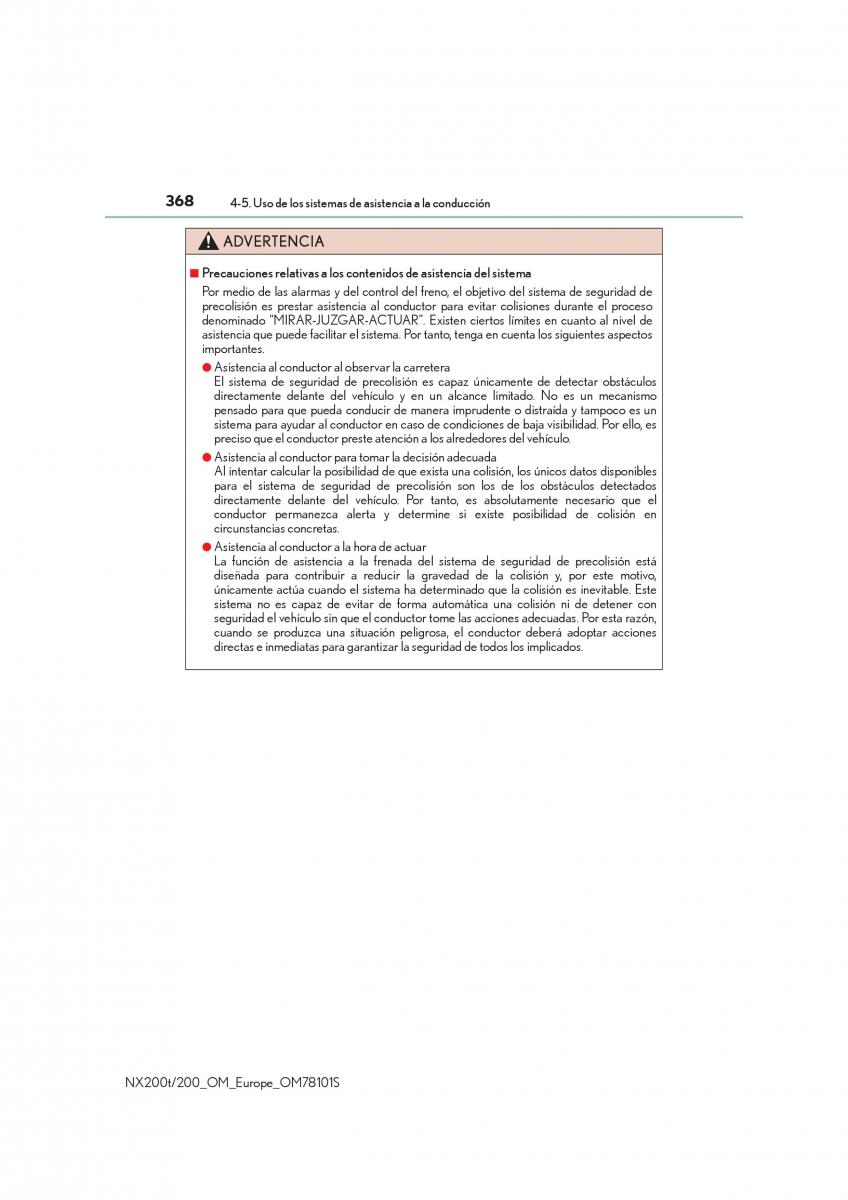 368 4-5. Uso de los sistemas de asistencia a la conducción

ADVERTENCIA

■ Precauciones relativas a los contenidos de asistencia del sistema

Por medio de las alarmas y del control del freno, el objetivo del sistema de seguridad de precolisión es prestar asistencia al conductor para evitar colisiones durante el proceso denominado "MIRAR-JUZGAR-ACTUAR". Existen ciertos límites en cuanto al nivel de asistencia que puede facilitar el sistema. Por tanto, tenga en cuenta los siguientes aspectos importantes.

● Asistencia al conductor al observar la carretera
El sistema de seguridad de precolisión es capaz únicamente de detectar obstáculos directamente delante del vehículo y en un alcance limitado. No es un mecanismo pensado para que pueda conducir de manera imprudente o distraída y tampoco es un sistema para ayudar al conductor en caso de condiciones de baja visibilidad. Por ello, es preciso que el conductor preste atención a los alrededores del vehículo.

● Asistencia al conductor para tomar la decisión adecuada
Al intentar calcular la posibilidad de que exista una colisión, los únicos datos disponibles para el sistema de seguridad de precolisión son los de los obstáculos detectados directamente delante del vehículo. Por tanto, es absolutamente necesario que el conductor permanezca alerta y determine si existe posibilidad de colisión en circunstancias concretas.

● Asistencia al conductor a la hora de actuar
La función de asistencia a la frenada del sistema de seguridad de precolisión está diseñada para contribuir a reducir la gravedad de la colisión y, por este motivo, únicamente actúa cuando el sistema ha determinado que la colisión es inevitable. Este sistema no es capaz de evitar de forma automática una colisión ni de detener con seguridad el vehículo sin que el conductor tome las acciones adecuadas. Por esta razón, cuando se produzca una situación peligrosa, el conductor deberá adoptar acciones directas e inmediatas para garantizar la seguridad de todos los implicados.

NX200t/200_OM_Europe_OM78101S